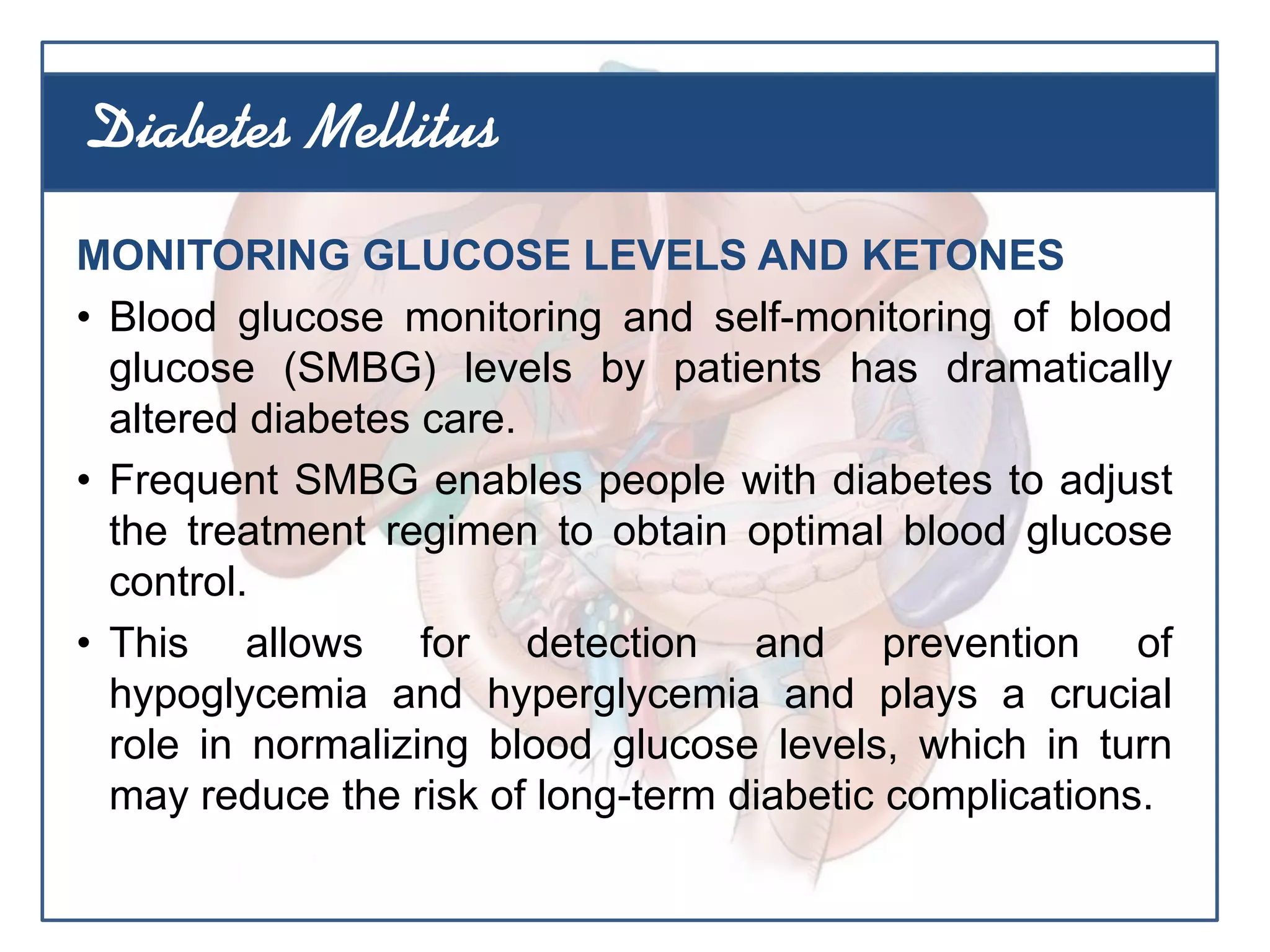 Diabetes Mellitus

MONITORING GLUCOSE LEVELS AND KETONES

• Blood glucose monitoring and self-monitoring of blood glucose (SMBG) levels by patients has dramatically altered diabetes care.

• Frequent SMBG enables people with diabetes to adjust the treatment regimen to obtain optimal blood glucose control.

• This allows for detection and prevention of hypoglycemia and hyperglycemia and plays a crucial role in normalizing blood glucose levels, which in turn may reduce the risk of long-term diabetic complications.